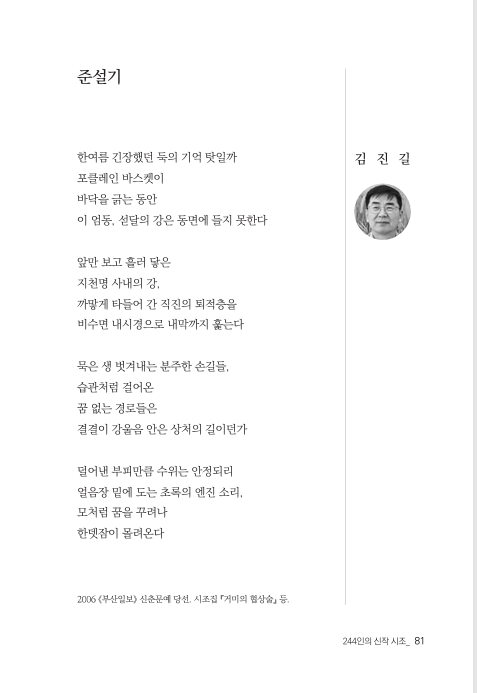 준설기

김 진 길

한여름 긴장했던 둑의 기억 탓일까
포클레인 바스켓이
바닥을 긁는 동안
이 엄동, 섣달의 강은 동면에 들지 못한다

앞만 보고 흘러 닿은
지천명 사내의 강,
까맣게 타들어 간 직진의 퇴적층을
비수면 내시경으로 내막까지 훑는다

묵은 생 벗겨내는 분주한 손길들,
습관처럼 걸어온
꿈 없는 경로들은
결결이 강울음 안은 상처의 길이던가

덜어낸 부피만큼 수위는 안정되리
얼음장 밑에 도는 초록의 엔진 소리,
모처럼 꿈을 꾸려나
한뎃잠이 몰려온다

2006 《부산일보》 신춘문예 당선. 시조집 『거미의 협상술』 등.

244인의 신작 시조_ 81